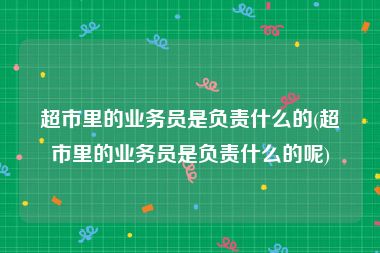 超市里的业务员是负责什么的(超市里的业务员是负责什么的呢)